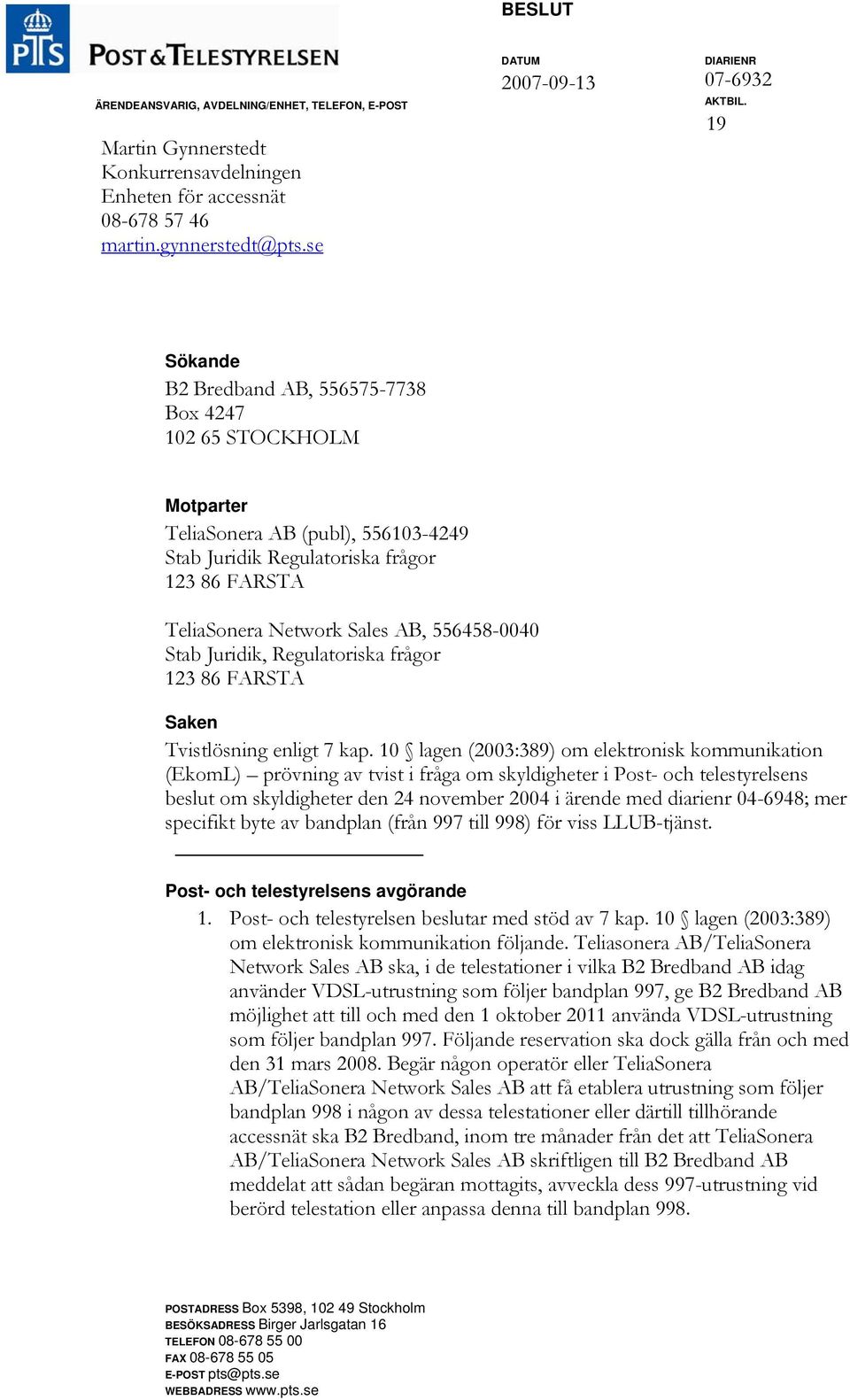 PTS POST & TELESTYRELSEN

BESLUT

DATUM
2007-09-13

DIARIENR
07-6932
AKTBIL.
19

ÄRENDEANSVARIG, AVDELNING/ENHET, TELEFON, E-POST

Martin Gynnerstedt
Konkurrensavdelningen
Enheten för accessnät
08-678 57 46
martin.gynnerstedt@pts.se

Sökande
B2 Bredband AB, 556575-7738
Box 4247
102 65 STOCKHOLM

Motparter
TeliaSonera AB (publ), 556103-4249
Stab Juridik Regulatoriska frågor
123 86 FARSTA

TeliaSonera Network Sales AB, 556458-0040
Stab Juridik, Regulatoriska frågor
123 86 FARSTA

Saken
Tvistlösning enligt 7 kap. 10 § lagen (2003:389) om elektronisk kommunikation (EkomL) – prövning av tvist i fråga om skyldigheter i Post- och telestyrelsens beslut om skyldigheter den 24 november 2004 i ärende med diarienr 04-6948; mer specifikt byte av bandplan (från 997 till 998) för viss LLUB-tjänst.

Post- och telestyrelsens avgörande
1. Post- och telestyrelsen beslutar med stöd av 7 kap. 10 § lagen (2003:389) om elektronisk kommunikation följande. Teliasonera AB/TeliaSonera Network Sales AB ska, i de telestationer i vilka B2 Bredband AB idag använder VDSL-utrustning som följer bandplan 997, ge B2 Bredband AB möjlighet att till och med den 1 oktober 2011 använda VDSL-utrustning som följer bandplan 997. Följande reservation ska dock gälla från och med den 31 mars 2008. Begär någon operatör eller TeliaSonera AB/TeliaSonera Network Sales AB att få etablera utrustning som följer bandplan 998 i någon av dessa telestationer eller därtill tillhörande accessnät ska B2 Bredband, inom tre månader från det att TeliaSonera AB/TeliaSonera Network Sales AB skriftligen till B2 Bredband AB meddelat att sådan begäran mottagits, avveckla dess 997-utrustning vid berörd telestation eller anpassa denna till bandplan 998.

POSTADRESS Box 5398, 102 49 Stockholm
BESÖKSADRESS Birger Jarlsgatan 16
TELEFON 08-678 55 00
FAX 08-678 55 05
E-POST pts@pts.se
WEBBADRESS www.pts.se